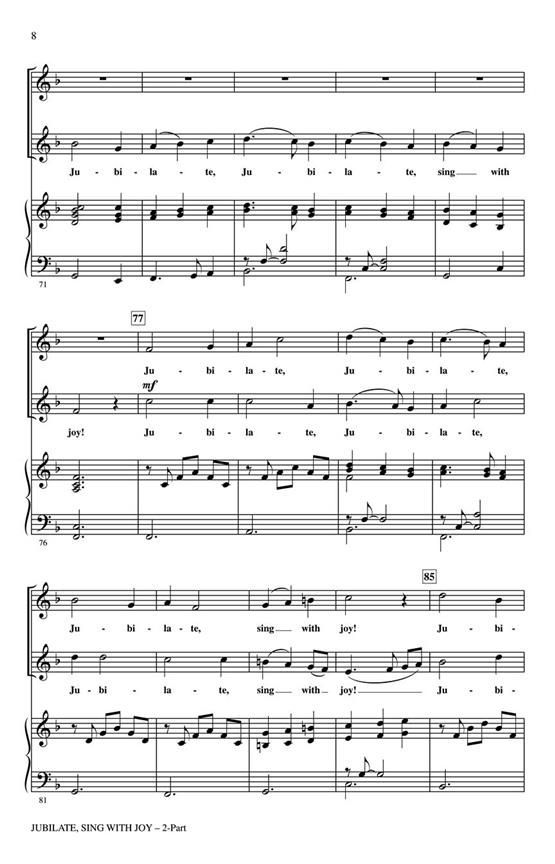 8

Ju - bi - la - te, Ju - bi - la - te, sing with

71

77

Ju - bi - la - te, Ju - bi - la - te,

mf

joy! Ju - bi - la - te, Ju - bi - la - te,

76

85

Ju - bi - la - te, sing with joy! Ju - bi -

Ju - bi - la - te, sing with joy! Ju - bi -

81

JUBILATE, SING WITH JOY – 2-Part